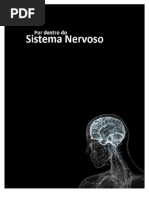 PDF

Por dentro do
Sistema Nervoso